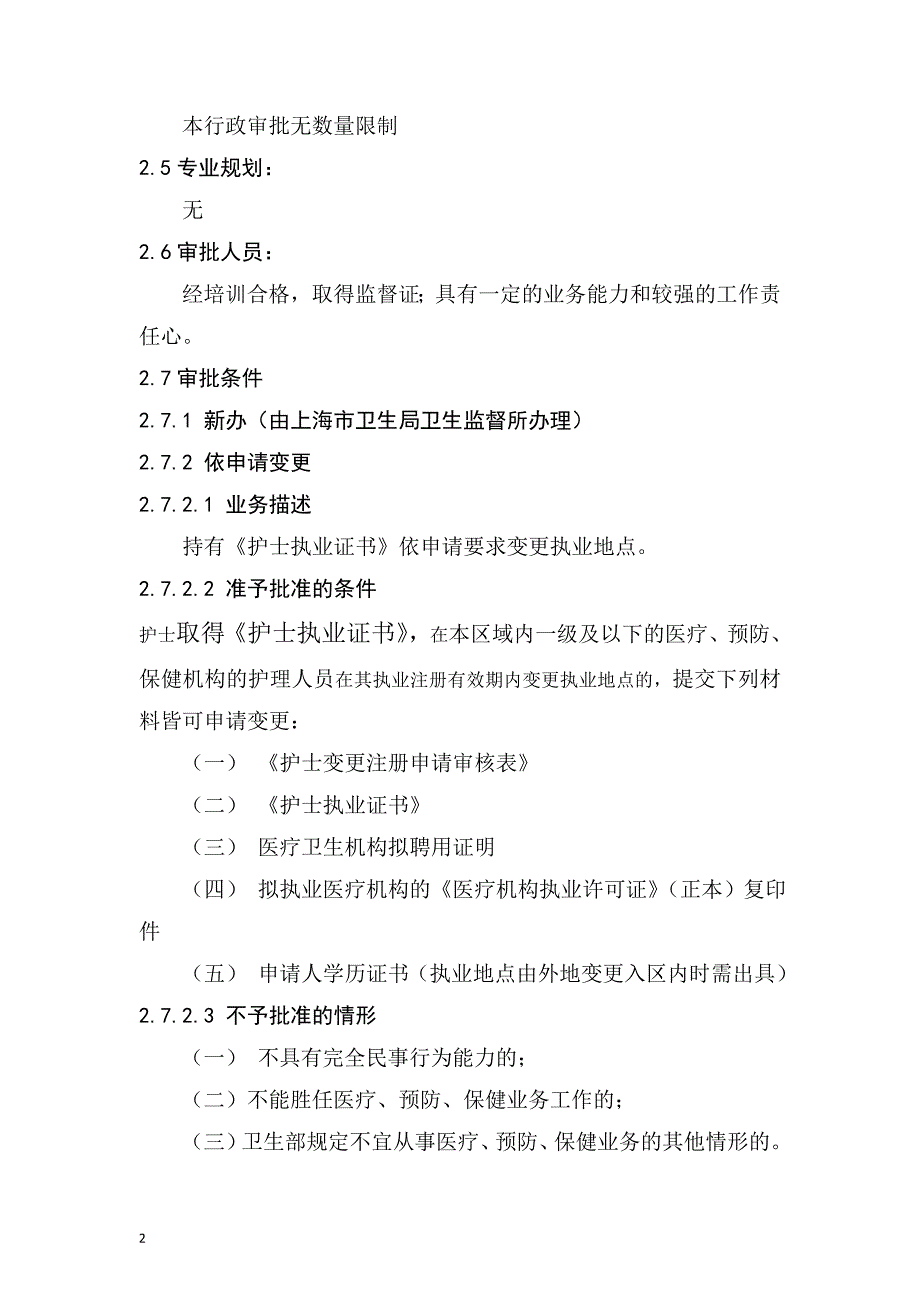 本行政审批无数量限制

2.5 专业规划：

无

2.6 审批人员：

经培训合格，取得监督证；具有一定的业务能力和较强的工作责任心。

2.7 审批条件

2.7.1 新办（由上海市卫生局卫生监督所办理）

2.7.2 依申请变更

2.7.2.1 业务描述

持有《护士执业证书》依申请要求变更执业地点。

2.7.2.2 准予批准的条件

护士取得《护士执业证书》，在本区域内一级及以下的医疗、预防、保健机构的护理人员在其执业注册有效期内变更执业地点的，提交下列材料皆可申请变更：

（一） 《护士变更注册申请审核表》

（二） 《护士执业证书》

（三） 医疗卫生机构拟聘用证明

（四） 拟执业医疗机构的《医疗机构执业许可证》（正本）复印件

（五） 申请人学历证书（执业地点由外地变更入区内时需出具）

2.7.2.3 不予批准的情形

（一） 不具有完全民事行为能力的；

（二）不能胜任医疗、预防、保健业务工作的；

（三）卫生部规定不宜从事医疗、预防、保健业务的其他情形的。

2